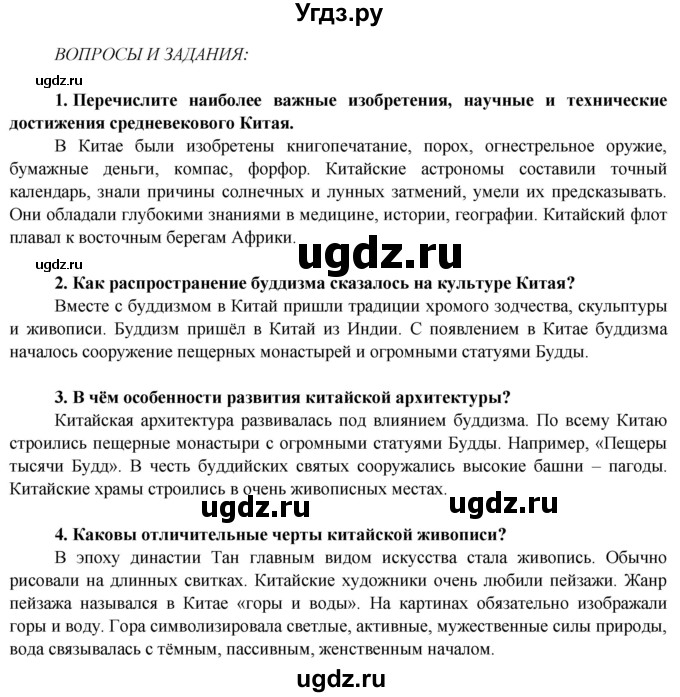 Угдз.ру

ВОПРОСЫ И ЗАДАНИЯ:

ugdz.ru

1. Перечислите наиболее важные изобретения, научные и технические достижения средневекового Китая.

В Китае были изобретены книгопечатание, порох, огнестрельное оружие, бумажные деньги, компас, форфор. Китайские астрономы составили точный календарь, знали причины солнечных и лунных затмений, умели их предсказывать. Они обладали глубокими знаниями в медицине, истории, географии. Китайский флот плавал к восточным берегам Африки.

ugdz.ru

ugdz.ru

2. Как распространение буддизма сказалось на культуре Китая?

Вместе с буддизмом в Китай пришли традиции хромого зодчества, скульптуры и живописи. Буддизм пришёл в Китай из Индии. С появлением в Китае буддизма началось сооружение пещерных монастырей и огромными статуями Будды.

3. В чём особенности развития китайской архитектуры?

Китайская архитектура развивалась под влиянием буддизма. По всему Китаю строились пещерные монастыри с огромными статуями Будды. Например, «Пещеры тысячи Будд». В честь буддийских святых сооружались высокие башни – пагоды. Китайские храмы строились в очень живописных местах.

ugdz.ru

ugdz.ru

4. Каковы отличительные черты китайской живописи?

В эпоху династии Тан главным видом искусства стала живопись. Обычно рисовали на длинных свитках. Китайские художники очень любили пейзажи. Жанр пейзажа назывался в Китае «горы и воды». На картинах обязательно изображали горы и воду. Гора символизировала светлые, активные, мужественные силы природы, вода связывалась с тёмным, пассивным, женственным началом.

ugdz.ru